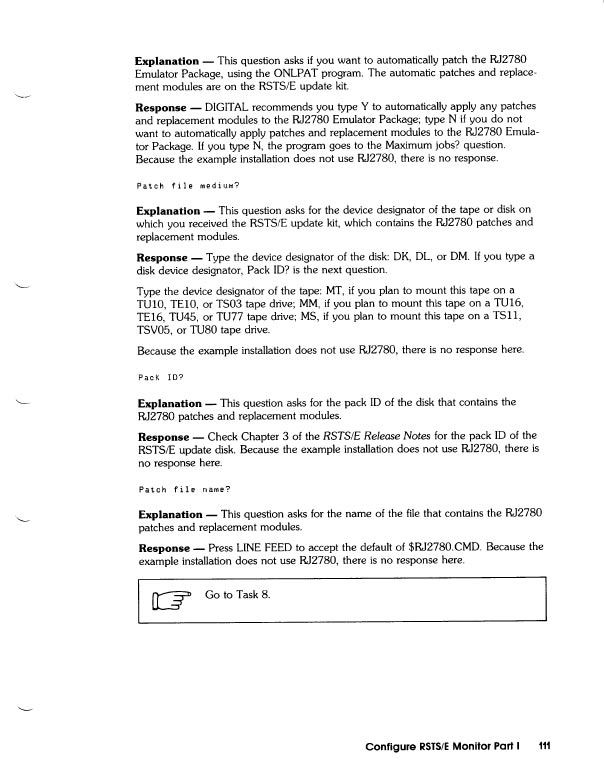 **Explanation** — This question asks if you want to automatically patch the RJ2780 Emulator Package, using the ONLPAT program. The automatic patches and replacement modules are on the RSTS/E update kit.

**Response** — DIGITAL recommends you type Y to automatically apply any patches and replacement modules to the RJ2780 Emulator Package; type N if you do not want to automatically apply patches and replacement modules to the RJ2780 Emulator Package. If you type N, the program goes to the Maximum jobs? question. Because the example installation does not use RJ2780, there is no response.

Patch file medium?

**Explanation** — This question asks for the device designator of the tape or disk on which you received the RSTS/E update kit, which contains the RJ2780 patches and replacement modules.

**Response** — Type the device designator of the disk: DK, DL, or DM. If you type a disk device designator, Pack ID? is the next question.

Type the device designator of the tape: MT, if you plan to mount this tape on a TU10, TE10, or TS03 tape drive; MM, if you plan to mount this tape on a TU16, TE16, TU45, or TU77 tape drive; MS, if you plan to mount this tape on a TS11, TSV05, or TU80 tape drive.

Because the example installation does not use RJ2780, there is no response here.

Pack ID?

**Explanation** — This question asks for the pack ID of the disk that contains the RJ2780 patches and replacement modules.

**Response** — Check Chapter 3 of the *RSTS/E Release Notes* for the pack ID of the RSTS/E update disk. Because the example installation does not use RJ2780, there is no response here.

Patch file name?

**Explanation** — This question asks for the name of the file that contains the RJ2780 patches and replacement modules.

**Response** — Press LINE FEED to accept the default of $RJ2780.CMD. Because the example installation does not use RJ2780, there is no response here.

Go to Task 8.

**Configure RSTS/E Monitor Part I 111**